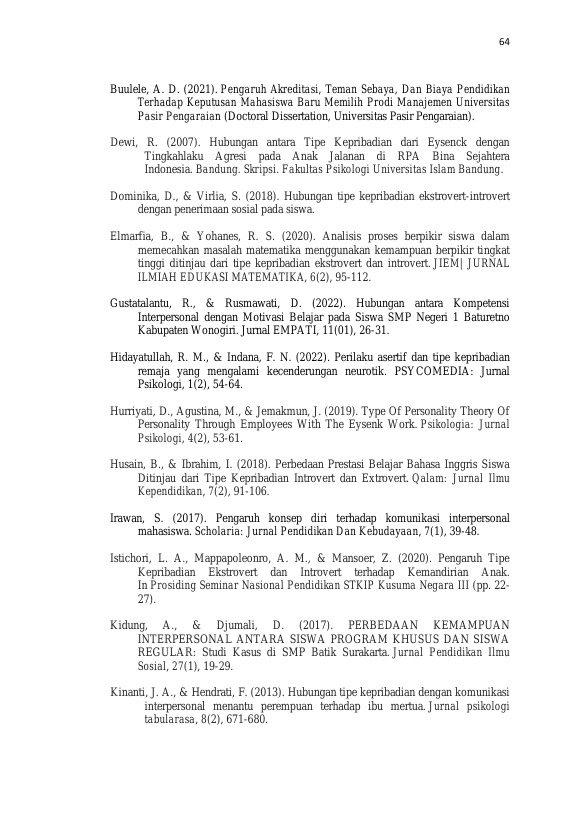 64

Buulele, A. D. (2021). Pengaruh Akreditasi, Teman Sebaya, Dan Biaya Pendidikan Terhadap Keputusan Mahasiswa Baru Memilih Prodi Manajemen Universitas Pasir Pengaraian (Doctoral Dissertation, Universitas Pasir Pengaraian).

Dewi, R. (2007). Hubungan antara Tipe Kepribadian dari Eysenck dengan Tingkahlaku Agresi pada Anak Jalanan di RPA Bina Sejahtera Indonesia. Bandung. Skripsi. Fakultas Psikologi Universitas Islam Bandung.

Dominika, D., & Virlia, S. (2018). Hubungan tipe kepribadian ekstrovert-introvert dengan penerimaan sosial pada siswa.

Elmarfia, B., & Yohanes, R. S. (2020). Analisis proses berpikir siswa dalam memecahkan masalah matematika menggunakan kemampuan berpikir tingkat tinggi ditinjau dari tipe kepribadian ekstrovert dan introvert. JIEM| JURNAL ILMIAH EDUKASI MATEMATIKA, 6(2), 95-112.

Gustatalantu, R., & Rusmawati, D. (2022). Hubungan antara Kompetensi Interpersonal dengan Motivasi Belajar pada Siswa SMP Negeri 1 Baturetno Kabupaten Wonogiri. Jurnal EMPATI, 11(01), 26-31.

Hidayatullah, R. M., & Indana, F. N. (2022). Perilaku asertif dan tipe kepribadian remaja yang mengalami kecenderungan neurotik. PSYCOMEDIA: Jurnal Psikologi, 1(2), 54-64.

Hurriyati, D., Agustina, M., & Jemakmun, J. (2019). Type Of Personality Theory Of Personality Through Employees With The Eysenk Work. Psikologia: Jurnal Psikologi, 4(2), 53-61.

Husain, B., & Ibrahim, I. (2018). Perbedaan Prestasi Belajar Bahasa Inggris Siswa Ditinjau dari Tipe Kepribadian Introvert dan Extrovert. Qalam: Jurnal Ilmu Kependidikan, 7(2), 91-106.

Irawan, S. (2017). Pengaruh konsep diri terhadap komunikasi interpersonal mahasiswa. Scholaria: Jurnal Pendidikan Dan Kebudayaan, 7(1), 39-48.

Istichori, L. A., Mappapoleonro, A. M., & Mansoer, Z. (2020). Pengaruh Tipe Kepribadian Ekstrovert dan Introvert terhadap Kemandirian Anak. In Prosiding Seminar Nasional Pendidikan STKIP Kusuma Negara III (pp. 22-27).

Kidung, A., & Djumali, D. (2017). PERBEDAAN KEMAMPUAN INTERPERSONAL ANTARA SISWA PROGRAM KHUSUS DAN SISWA REGULAR: Studi Kasus di SMP Batik Surakarta. Jurnal Pendidikan Ilmu Sosial, 27(1), 19-29.

Kinanti, J. A., & Hendrati, F. (2013). Hubungan tipe kepribadian dengan komunikasi interpersonal menantu perempuan terhadap ibu mertua. Jurnal psikologi tabularasa, 8(2), 671-680.